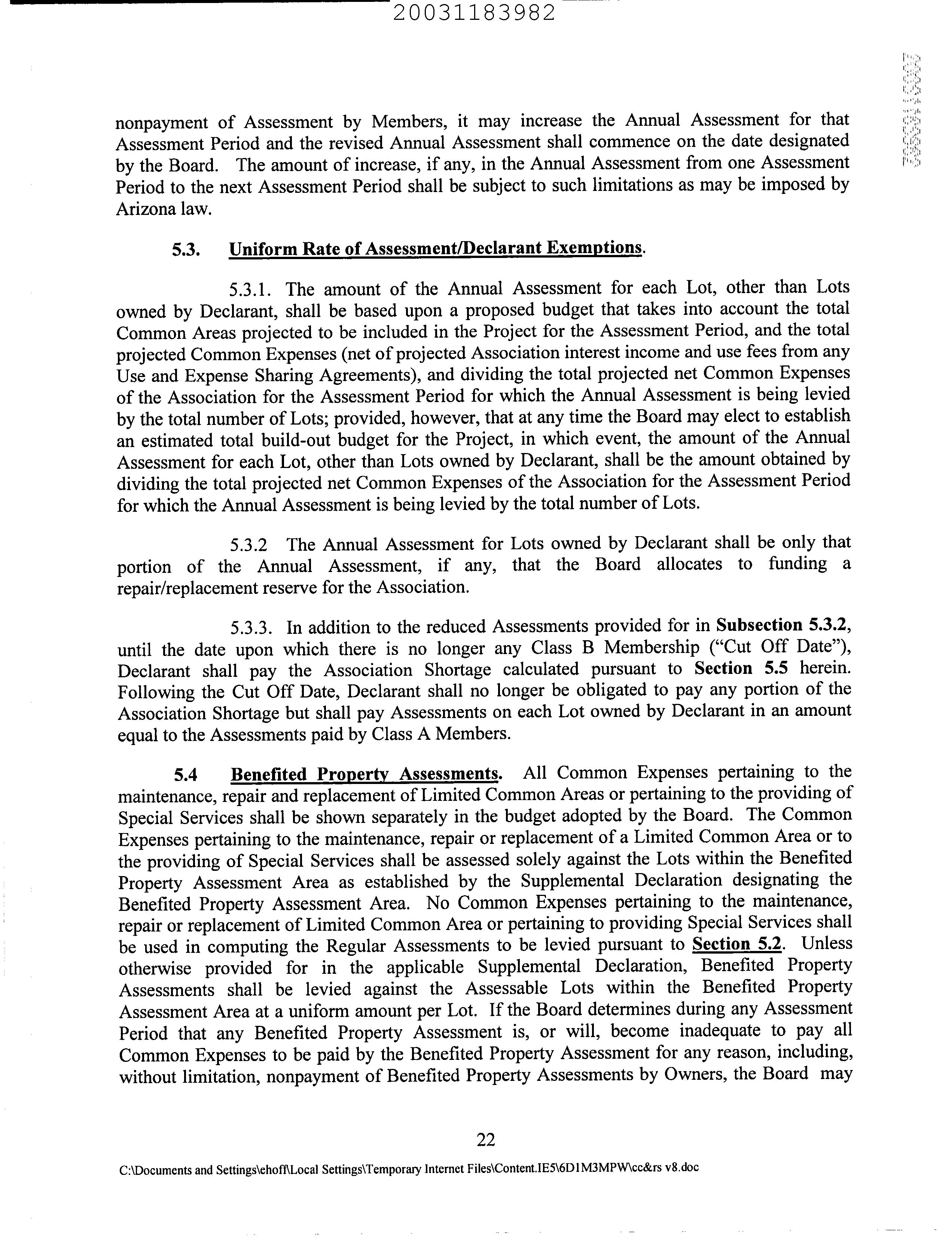 20031183982

nonpayment of Assessment by Members, it may increase the Annual Assessment for that Assessment Period and the revised Annual Assessment shall commence on the date designated by the Board. The amount of increase, if any, in the Annual Assessment from one Assessment Period to the next Assessment Period shall be subject to such limitations as may be imposed by Arizona law.

5.3. Uniform Rate of Assessment/Declarant Exemptions.

5.3.1. The amount of the Annual Assessment for each Lot, other than Lots owned by Declarant, shall be based upon a proposed budget that takes into account the total Common Areas projected to be included in the Project for the Assessment Period, and the total projected Common Expenses (net of projected Association interest income and use fees from any Use and Expense Sharing Agreements), and dividing the total projected net Common Expenses of the Association for the Assessment Period for which the Annual Assessment is being levied by the total number of Lots; provided, however, that at any time the Board may elect to establish an estimated total build-out budget for the Project, in which event, the amount of the Annual Assessment for each Lot, other than Lots owned by Declarant, shall be the amount obtained by dividing the total projected net Common Expenses of the Association for the Assessment Period for which the Annual Assessment is being levied by the total number of Lots.

5.3.2 The Annual Assessment for Lots owned by Declarant shall be only that portion of the Annual Assessment, if any, that the Board allocates to funding a repair/replacement reserve for the Association.

5.3.3. In addition to the reduced Assessments provided for in Subsection 5.3.2, until the date upon which there is no longer any Class B Membership ("Cut Off Date"), Declarant shall pay the Association Shortage calculated pursuant to Section 5.5 herein. Following the Cut Off Date, Declarant shall no longer be obligated to pay any portion of the Association Shortage but shall pay Assessments on each Lot owned by Declarant in an amount equal to the Assessments paid by Class A Members.

5.4 Benefited Property Assessments. All Common Expenses pertaining to the maintenance, repair and replacement of Limited Common Areas or pertaining to the providing of Special Services shall be shown separately in the budget adopted by the Board. The Common Expenses pertaining to the maintenance, repair or replacement of a Limited Common Area or to the providing of Special Services shall be assessed solely against the Lots within the Benefited Property Assessment Area as established by the Supplemental Declaration designating the Benefited Property Assessment Area. No Common Expenses pertaining to the maintenance, repair or replacement of Limited Common Area or pertaining to providing Special Services shall be used in computing the Regular Assessments to be levied pursuant to Section 5.2. Unless otherwise provided for in the applicable Supplemental Declaration, Benefited Property Assessments shall be levied against the Assessable Lots within the Benefited Property Assessment Area at a uniform amount per Lot. If the Board determines during any Assessment Period that any Benefited Property Assessment is, or will, become inadequate to pay all Common Expenses to be paid by the Benefited Property Assessment for any reason, including, without limitation, nonpayment of Benefited Property Assessments by Owners, the Board may

22

C:\Documents and Settings\ehoff\Local Settings\Temporary Internet Files\Content.IE5\6D1M3MPW\cc&rs v8.doc